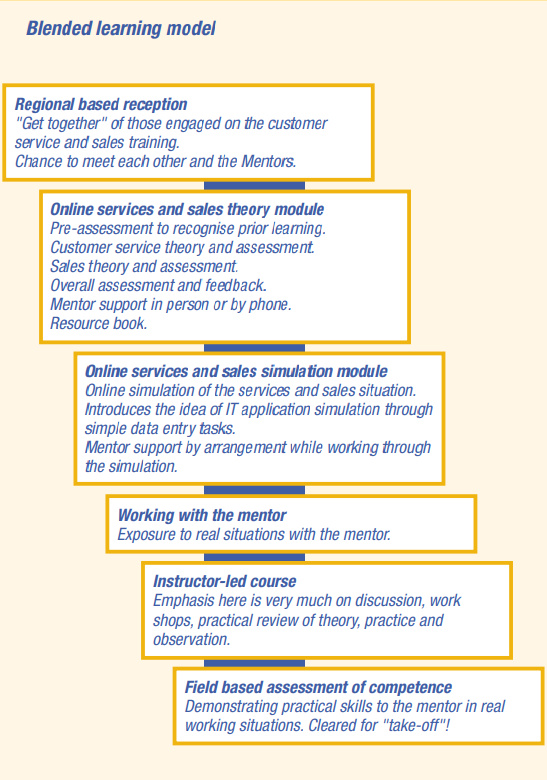 Blended learning model

Regional based reception
"Get together" of those engaged on the customer service and sales training.
Chance to meet each other and the Mentors.

Online services and sales theory module
Pre-assessment to recognise prior learning.
Customer service theory and assessment.
Sales theory and assessment.
Overall assessment and feedback.
Mentor support in person or by phone.
Resource book.

Online services and sales simulation module
Online simulation of the services and sales situation.
Introduces the idea of IT application simulation through simple data entry tasks.
Mentor support by arrangement while working through the simulation.

Working with the mentor
Exposure to real situations with the mentor.

Instructor-led course
Emphasis here is very much on discussion, work shops, practical review of theory, practice and observation.

Field based assessment of competence
Demonstrating practical skills to the mentor in real working situations. Cleared for "take-off"!